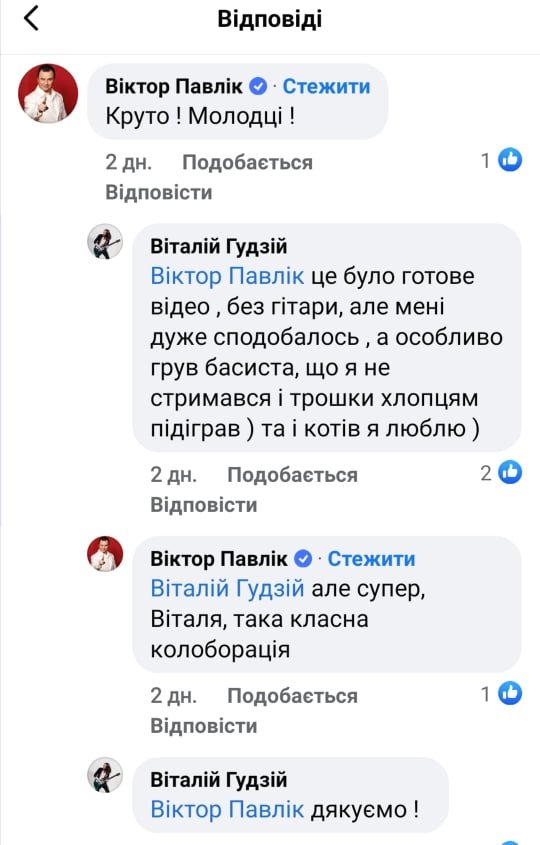 Відповіді

Віктор Павлік · Стежити
Круто ! Молодці !

2 дн. Подобається 1
Відповісти

Віталій Гудзій
Віктор Павлік це було готове відео , без гітари, але мені дуже сподобалось , а особливо грув басиста, що я не стримався і трошки хлопцям підіграв ) та і котів я люблю )

2 дн. Подобається 2
Відповісти

Віктор Павлік · Стежити
Віталій Гудзій але супер, Віталя, така класна колоборація

2 дн. Подобається 1
Відповісти

Віталій Гудзій
Віктор Павлік дякуємо !